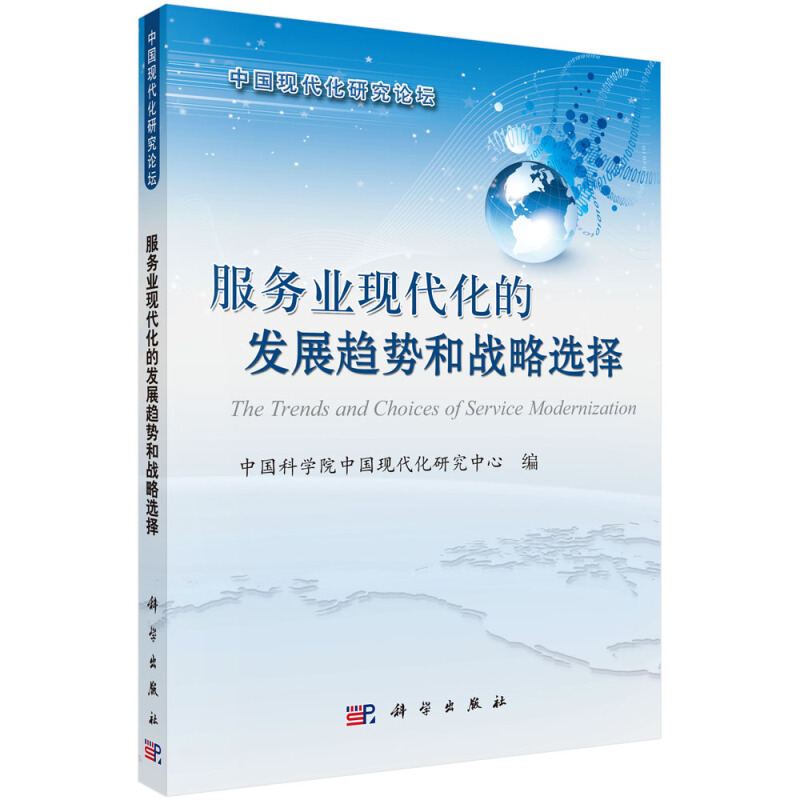 中国现代化研究论坛

服务业现代化的发展趋势和战略选择

科学出版社

中国现代化研究论坛

服务业现代化的
发展趋势和战略选择

The Trends and Choices of Service Modernization

中国科学院中国现代化研究中心 编

科学出版社